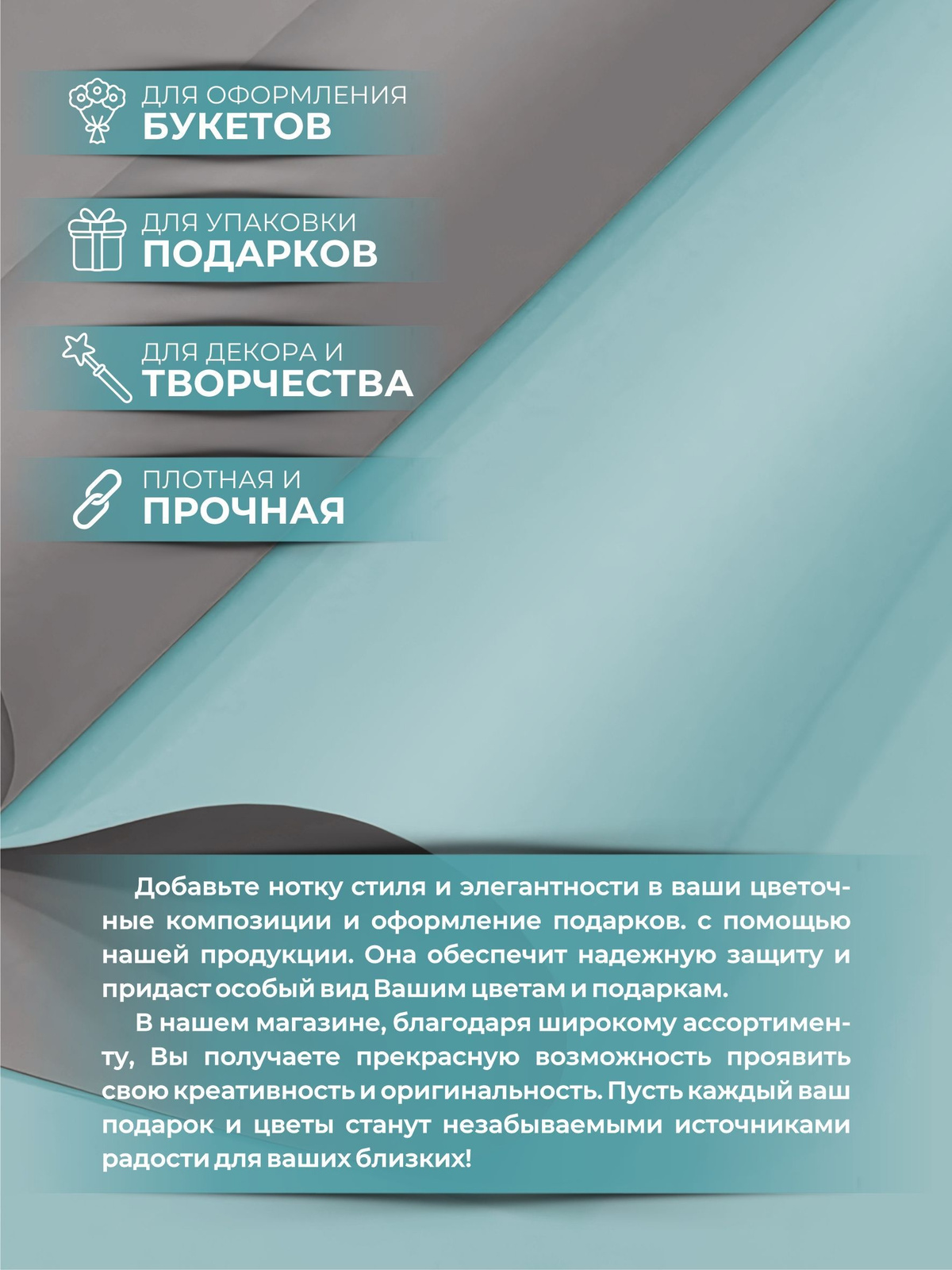 ДЛЯ ОФОРМЛЕНИЯ
БУКЕТОВ

ДЛЯ УПАКОВКИ
ПОДАРКОВ

ДЛЯ ДЕКОРА И
ТВОРЧЕСТВА

ПЛОТНАЯ И
ПРОЧНАЯ

Добавьте нотку стиля и элегантности в ваши цветочные композиции и оформление подарков. с помощью нашей продукции. Она обеспечит надежную защиту и придаст особый вид Вашим цветам и подаркам.

В нашем магазине, благодаря широкому ассортименту, Вы получаете прекрасную возможность проявить свою креативность и оригинальность. Пусть каждый ваш подарок и цветы станут незабываемыми источниками радости для ваших близких!